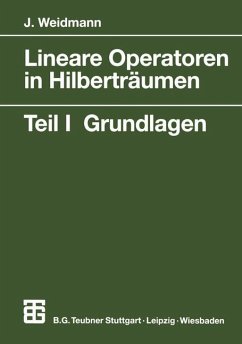 J. Weidmann

Lineare Operatoren in Hilberträumen

Teil I Grundlagen

B.G. Teubner Stuttgart · Leipzig · Wiesbaden